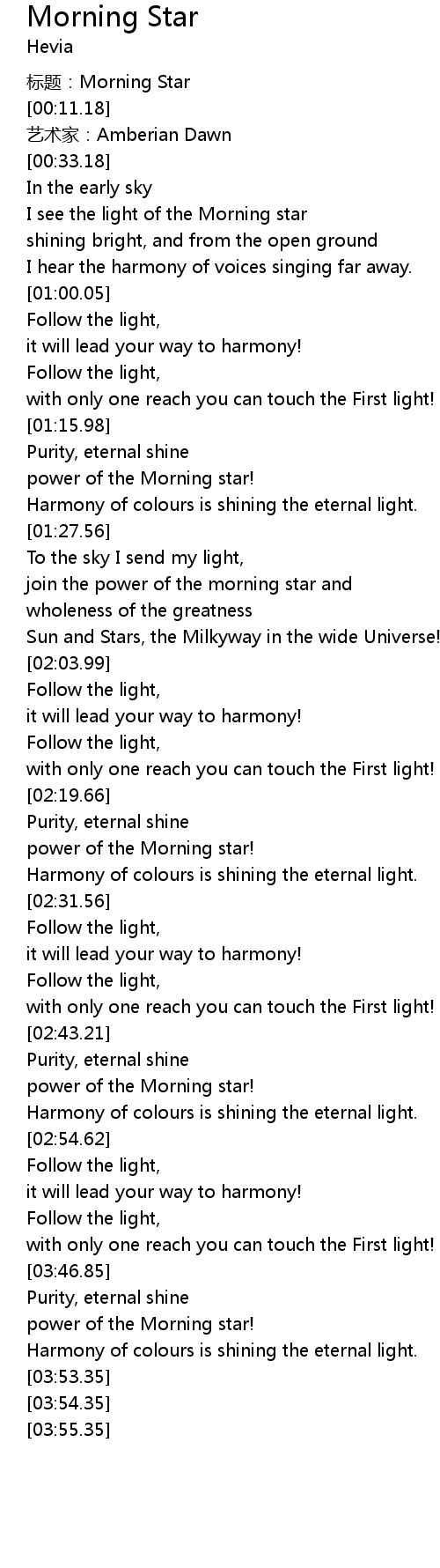 Morning Star
Hevia

标题：Morning Star
[00:11.18]
艺术家：Amberian Dawn
[00:33.18]
In the early sky
I see the light of the Morning star
shining bright, and from the open ground
I hear the harmony of voices singing far away.
[01:00.05]
Follow the light,
it will lead your way to harmony!
Follow the light,
with only one reach you can touch the First light!
[01:15.98]
Purity, eternal shine
power of the Morning star!
Harmony of colours is shining the eternal light.
[01:27.56]
To the sky I send my light,
join the power of the morning star and
wholeness of the greatness
Sun and Stars, the Milkyway in the wide Universe!
[02:03.99]
Follow the light,
it will lead your way to harmony!
Follow the light,
with only one reach you can touch the First light!
[02:19.66]
Purity, eternal shine
power of the Morning star!
Harmony of colours is shining the eternal light.
[02:31.56]
Follow the light,
it will lead your way to harmony!
Follow the light,
with only one reach you can touch the First light!
[02:43.21]
Purity, eternal shine
power of the Morning star!
Harmony of colours is shining the eternal light.
[02:54.62]
Follow the light,
it will lead your way to harmony!
Follow the light,
with only one reach you can touch the First light!
[03:46.85]
Purity, eternal shine
power of the Morning star!
Harmony of colours is shining the eternal light.
[03:53.35]
[03:54.35]
[03:55.35]